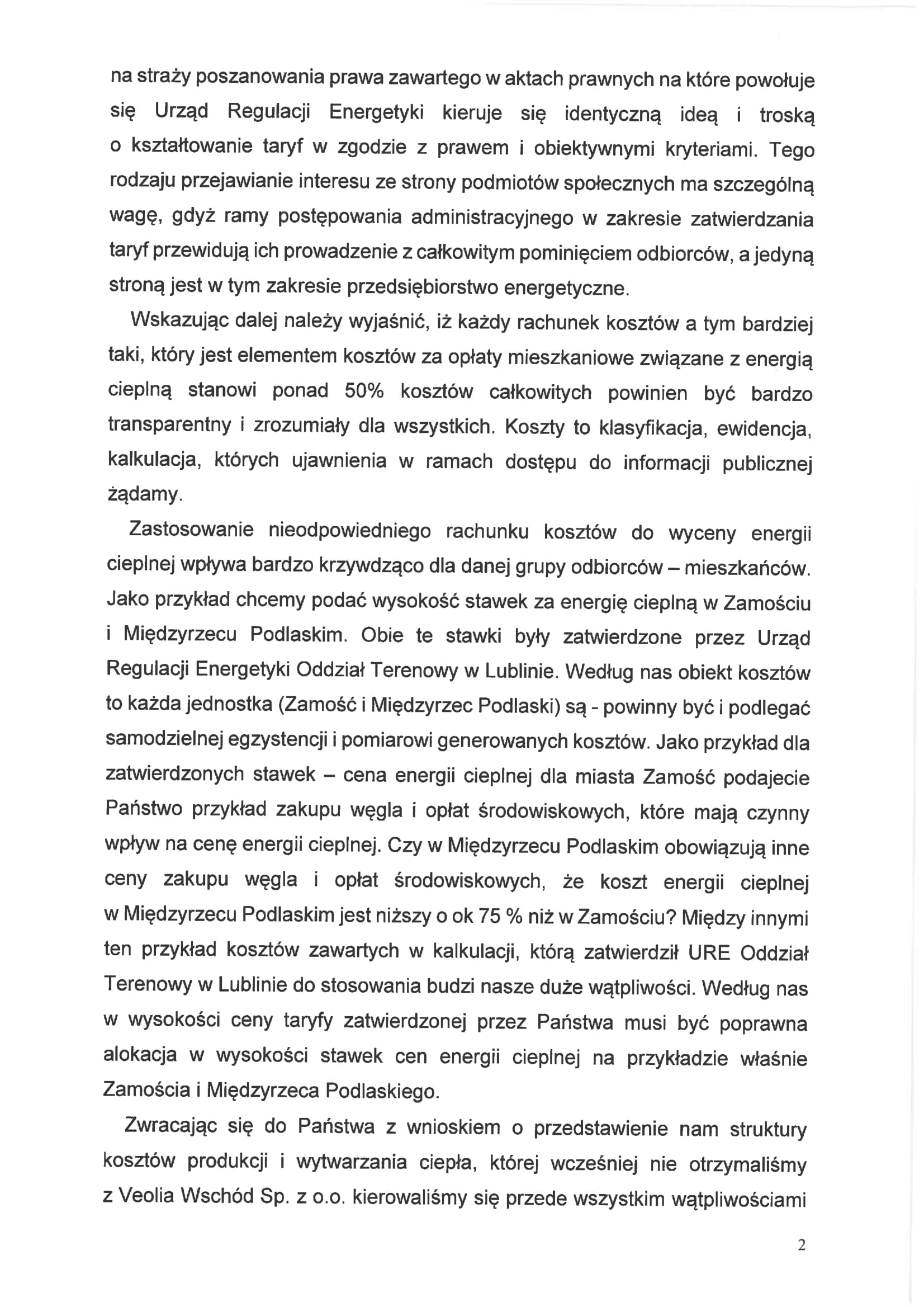 na straży poszanowania prawa zawartego w aktach prawnych na które powołuje się Urząd Regulacji Energetyki kieruje się identyczną ideą i troską o kształtowanie taryf w zgodzie z prawem i obiektywnymi kryteriami. Tego rodzaju przejawianie interesu ze strony podmiotów społecznych ma szczególną wagę, gdyż ramy postępowania administracyjnego w zakresie zatwierdzania taryf przewidują ich prowadzenie z całkowitym pominięciem odbiorców, a jedyną stroną jest w tym zakresie przedsiębiorstwo energetyczne.

Wskazując dalej należy wyjaśnić, iż każdy rachunek kosztów a tym bardziej taki, który jest elementem kosztów za opłaty mieszkaniowe związane z energią cieplną stanowi ponad 50% kosztów całkowitych powinien być bardzo transparentny i zrozumiały dla wszystkich. Koszty to klasyfikacja, ewidencja, kalkulacja, których ujawnienia w ramach dostępu do informacji publicznej żądamy.

Zastosowanie nieodpowiedniego rachunku kosztów do wyceny energii cieplnej wpływa bardzo krzywdząco dla danej grupy odbiorców – mieszkańców. Jako przykład chcemy podać wysokość stawek za energię cieplną w Zamościu i Międzyrzecu Podlaskim. Obie te stawki były zatwierdzone przez Urząd Regulacji Energetyki Oddział Terenowy w Lublinie. Według nas obiekt kosztów to każda jednostka (Zamość i Międzyrzec Podlaski) są - powinny być i podlegać samodzielnej egzystencji i pomiarowi generowanych kosztów. Jako przykład dla zatwierdzonych stawek – cena energii cieplnej dla miasta Zamość podajecie Państwo przykład zakupu węgla i opłat środowiskowych, które mają czynny wpływ na cenę energii cieplnej. Czy w Międzyrzecu Podlaskim obowiązują inne ceny zakupu węgla i opłat środowiskowych, że koszt energii cieplnej w Międzyrzecu Podlaskim jest niższy o ok 75 % niż w Zamościu? Między innymi ten przykład kosztów zawartych w kalkulacji, którą zatwierdził URE Oddział Terenowy w Lublinie do stosowania budzi nasze duże wątpliwości. Według nas w wysokości ceny taryfy zatwierdzonej przez Państwa musi być poprawna alokacja w wysokości stawek cen energii cieplnej na przykładzie właśnie Zamościa i Międzyrzeca Podlaskiego.

Zwracając się do Państwa z wnioskiem o przedstawienie nam struktury kosztów produkcji i wytwarzania ciepła, której wcześniej nie otrzymaliśmy z Veolia Wschód Sp. z o.o. kierowaliśmy się przede wszystkim wątpliwościami

2